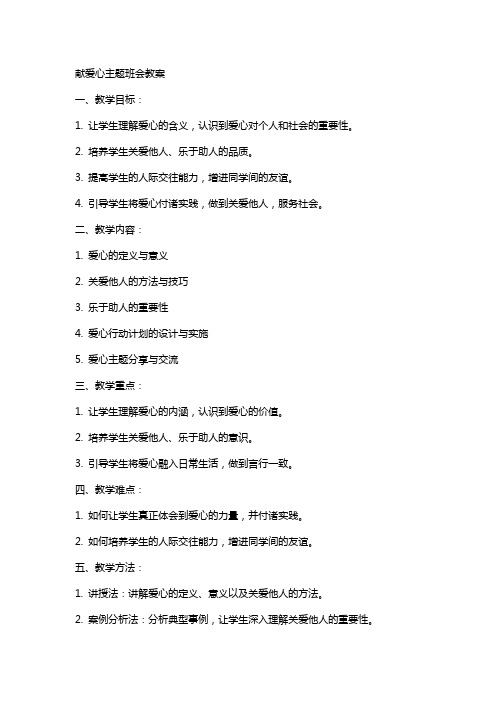 献爱心主题班会教案

一、教学目标：

1. 让学生理解爱心的含义，认识到爱心对个人和社会的重要性。

2. 培养学生关爱他人、乐于助人的品质。

3. 提高学生的人际交往能力，增进同学间的友谊。

4. 引导学生将爱心付诸实践，做到关爱他人，服务社会。

二、教学内容：

1. 爱心的定义与意义

2. 关爱他人的方法与技巧

3. 乐于助人的重要性

4. 爱心行动计划的设计与实施

5. 爱心主题分享与交流

三、教学重点：

1. 让学生理解爱心的内涵，认识到爱心的价值。

2. 培养学生关爱他人、乐于助人的意识。

3. 引导学生将爱心融入日常生活，做到言行一致。

四、教学难点：

1. 如何让学生真正体会到爱心的力量，并付诸实践。

2. 如何培养学生的人际交往能力，增进同学间的友谊。

五、教学方法：

1. 讲授法：讲解爱心的定义、意义以及关爱他人的方法。

2. 案例分析法：分析典型事例，让学生深入理解关爱他人的重要性。